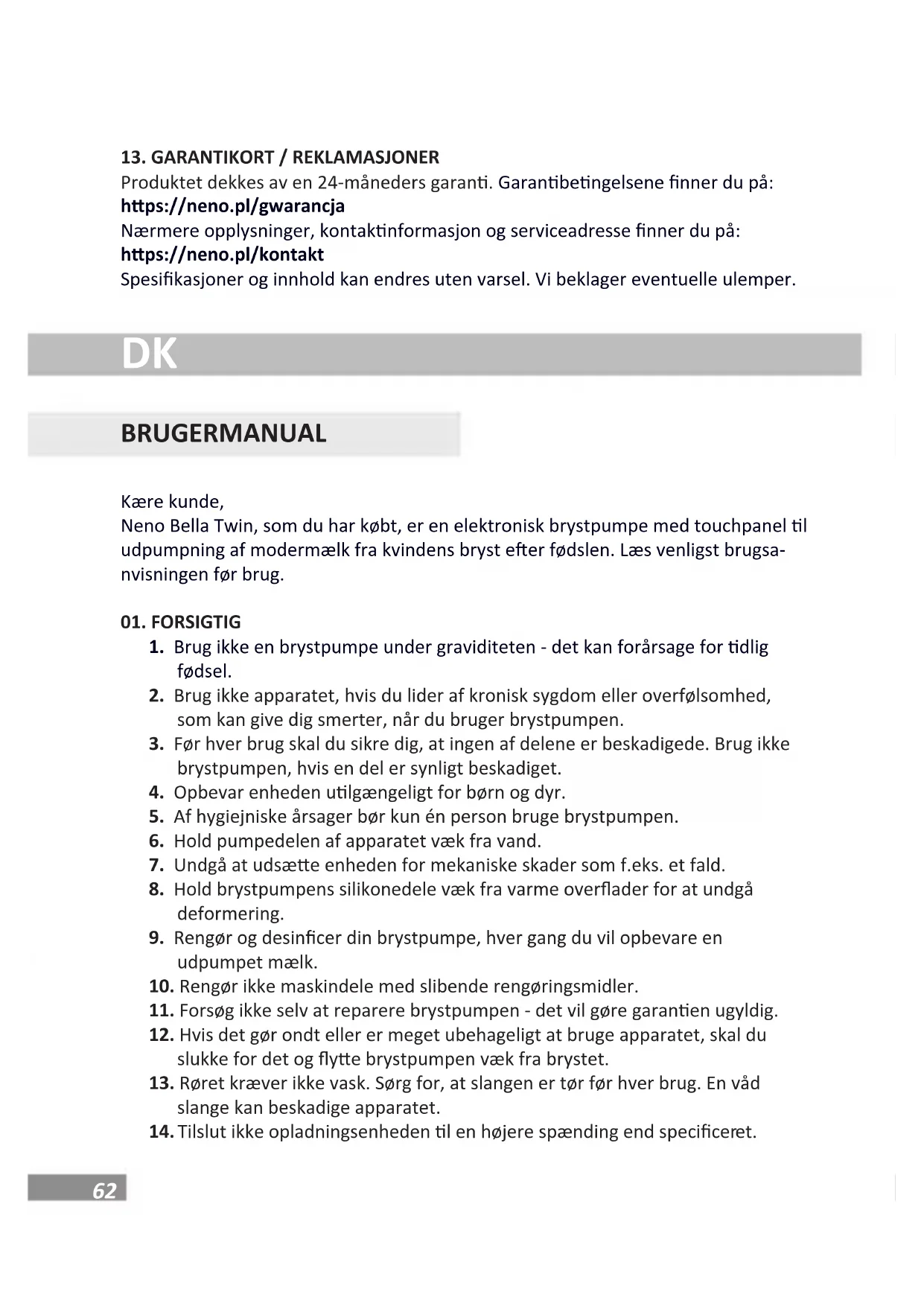 13. GARANTIKORT / REKLAMASJONER
Produktet dekkes av en 24-måneders garanti. Garantibetingelsene finner du på:
https://neno.pl/gwarancja
Nærmere opplysninger, kontaktinformasjon og serviceadresse finner du på:
https://neno.pl/kontakt
Spesifikasjoner og innhold kan endres uten varsel. Vi beklager eventuelle ulemper.

DK

BRUGERMANUAL

Kære kunde,
Neno Bella Twin, som du har købt, er en elektronisk brystpumpe med touchpanel til udpumpning af modermælk fra kvindens bryst efter fødslen. Læs venligst brugsanvisningen før brug.

01. FORSIGTIG
1. Brug ikke en brystpumpe under graviditeten - det kan forårsage for tidlig fødsel.
2. Brug ikke apparatet, hvis du lider af kronisk sygdom eller overfølsomhed, som kan give dig smerter, når du bruger brystpumpen.
3. Før hver brug skal du sikre dig, at ingen af delene er beskadigede. Brug ikke brystpumpen, hvis en del er synligt beskadiget.
4. Opbevar enheden utilgængeligt for børn og dyr.
5. Af hygiejniske årsager bør kun én person bruge brystpumpen.
6. Hold pumpedelen af apparatet væk fra vand.
7. Undgå at udsætte enheden for mekaniske skader som f.eks. et fald.
8. Hold brystpumpens silikonedele væk fra varme overflader for at undgå deformering.
9. Rengør og desinficer din brystpumpe, hver gang du vil opbevare en udpumpet mælk.
10. Rengør ikke maskindele med slibende rengøringsmidler.
11. Forsøg ikke selv at reparere brystpumpen - det vil gøre garantien ugyldig.
12. Hvis det gør ondt eller er meget ubehageligt at bruge apparatet, skal du slukke for det og flytte brystpumpen væk fra brystet.
13. Røret kræver ikke vask. Sørg for, at slangen er tør før hver brug. En våd slange kan beskadige apparatet.
14. Tilslut ikke opladningsenheden til en højere spænding end specificeret.

62